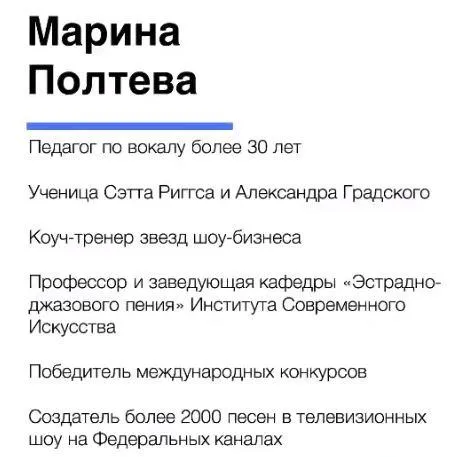 Марина Полтева

Педагог по вокалу более 30 лет

Ученица Сэтта Риггса и Александра Градского

Коуч-тренер звезд шоу-бизнеса

Профессор и заведующая кафедры «Эстрадно-джазового пения» Института Современного Искусства

Победитель международных конкурсов

Создатель более 2000 песен в телевизионных шоу на Федеральных каналах